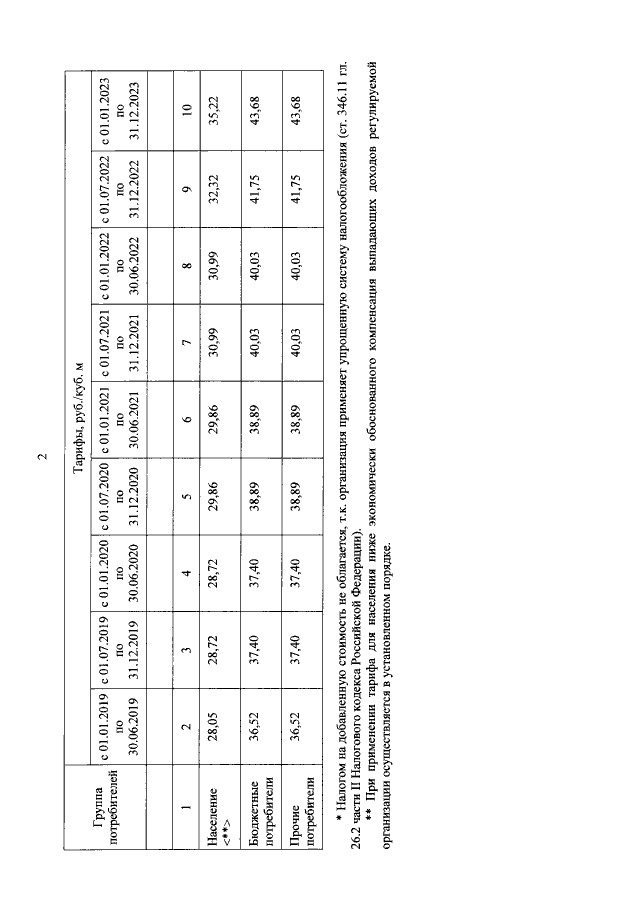 2

| Группа потребителей | Тарифы, руб./куб. м | | | | | | | | |
|---|---|---|---|---|---|---|---|---|---|
| | с 01.01.2019 по 30.06.2019 | с 01.07.2019 по 31.12.2019 | с 01.01.2020 по 30.06.2020 | с 01.07.2020 по 31.12.2020 | с 01.01.2021 по 30.06.2021 | с 01.07.2021 по 31.12.2021 | с 01.01.2022 по 30.06.2022 | с 01.07.2022 по 31.12.2022 | с 01.01.2023 по 31.12.2023 |
| 1 | 2 | 3 | 4 | 5 | 6 | 7 | 8 | 9 | 10 |
| Население <**> | 28,05 | 28,72 | 28,72 | 29,86 | 29,86 | 30,99 | 30,99 | 32,32 | 35,22 |
| Бюджетные потребители | 36,52 | 37,40 | 37,40 | 38,89 | 38,89 | 40,03 | 40,03 | 41,75 | 43,68 |
| Прочие потребители | 36,52 | 37,40 | 37,40 | 38,89 | 38,89 | 40,03 | 40,03 | 41,75 | 43,68 |

* Налогом на добавленную стоимость не облагается, т.к. организация применяет упрощенную систему налогообложения (ст. 346.11 гл. 26.2 части II Налогового кодекса Российской Федерации).

** При применении тарифа для населения ниже экономически обоснованного компенсация выпадающих доходов регулируемой организации осуществляется в установленном порядке.